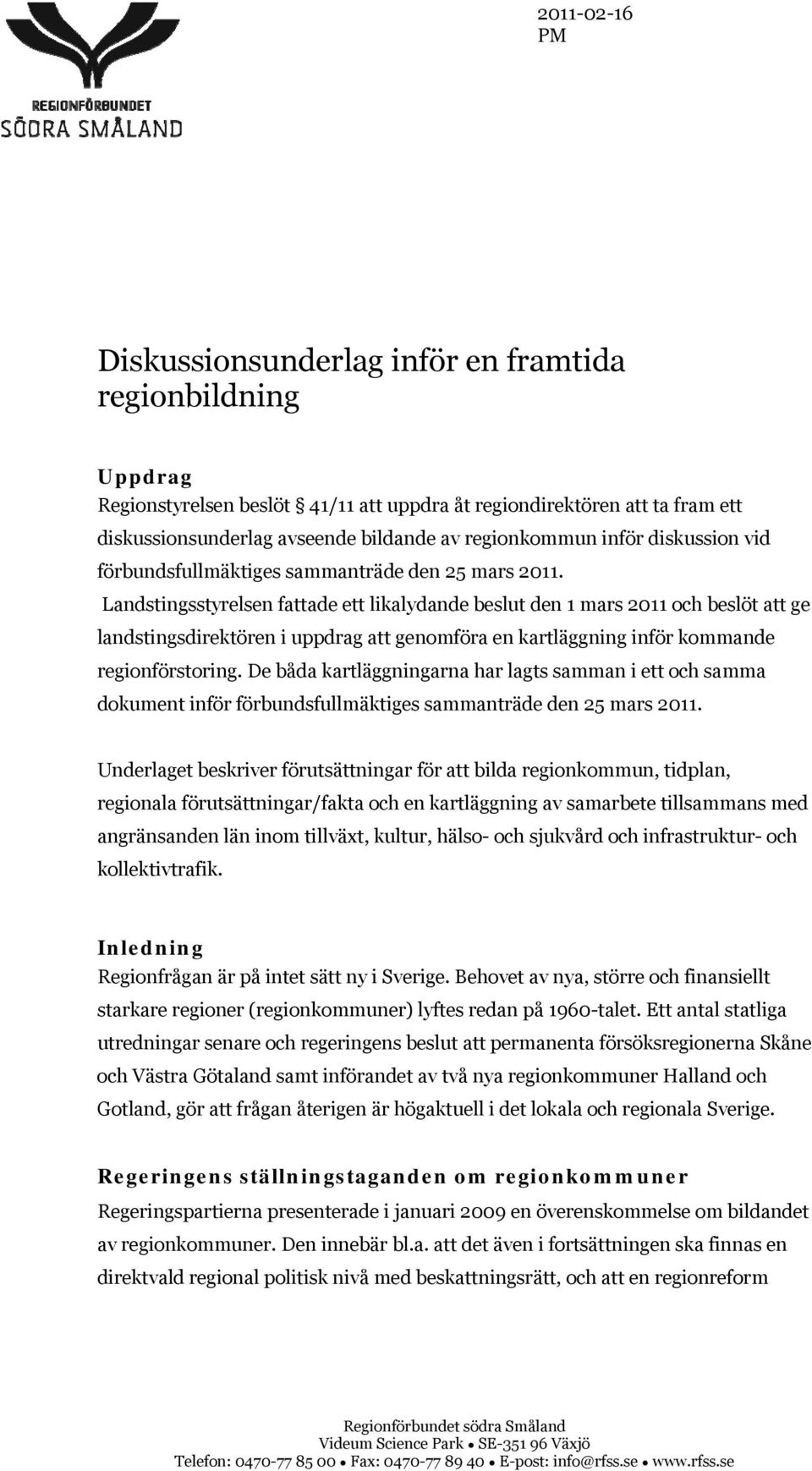 REGIONFÖRBUNDET
SÖDRA SMÅLAND

2011-02-16
PM

Diskussionsunderlag inför en framtida regionbildning

Uppdrag
Regionstyrelsen beslöt § 41/11 att uppdra åt regiondirektören att ta fram ett diskussionsunderlag avseende bildande av regionkommun inför diskussion vid förbundsfullmäktiges sammanträde den 25 mars 2011. Landstingsstyrelsen fattade ett likalydande beslut den 1 mars 2011 och beslöt att ge landstingsdirektören i uppdrag att genomföra en kartläggning inför kommande regionförstoring. De båda kartläggningarna har lagts samman i ett och samma dokument inför förbundsfullmäktiges sammanträde den 25 mars 2011.

Underlaget beskriver förutsättningar för att bilda regionkommun, tidplan, regionala förutsättningar/fakta och en kartläggning av samarbete tillsammans med angränsanden län inom tillväxt, kultur, hälso- och sjukvård och infrastruktur- och kollektivtrafik.

Inledning
Regionfrågan är på intet sätt ny i Sverige. Behovet av nya, större och finansiellt starkare regioner (regionkommuner) lyftes redan på 1960-talet. Ett antal statliga utredningar senare och regeringens beslut att permanenta försöksregionerna Skåne och Västra Götaland samt införandet av två nya regionkommuner Halland och Gotland, gör att frågan återigen är högaktuell i det lokala och regionala Sverige.

Regeringens ställningstaganden om regionkommuner
Regeringspartierna presenterade i januari 2009 en överenskommelse om bildandet av regionkommuner. Den innebär bl.a. att det även i fortsättningen ska finnas en direktvald regional politisk nivå med beskattningsrätt, och att en regionreform

Regionförbundet södra Småland
Videum Science Park • SE-351 96 Växjö
Telefon: 0470-77 85 00 • Fax: 0470-77 89 40 • E-post: info@rfss.se • www.rfss.se